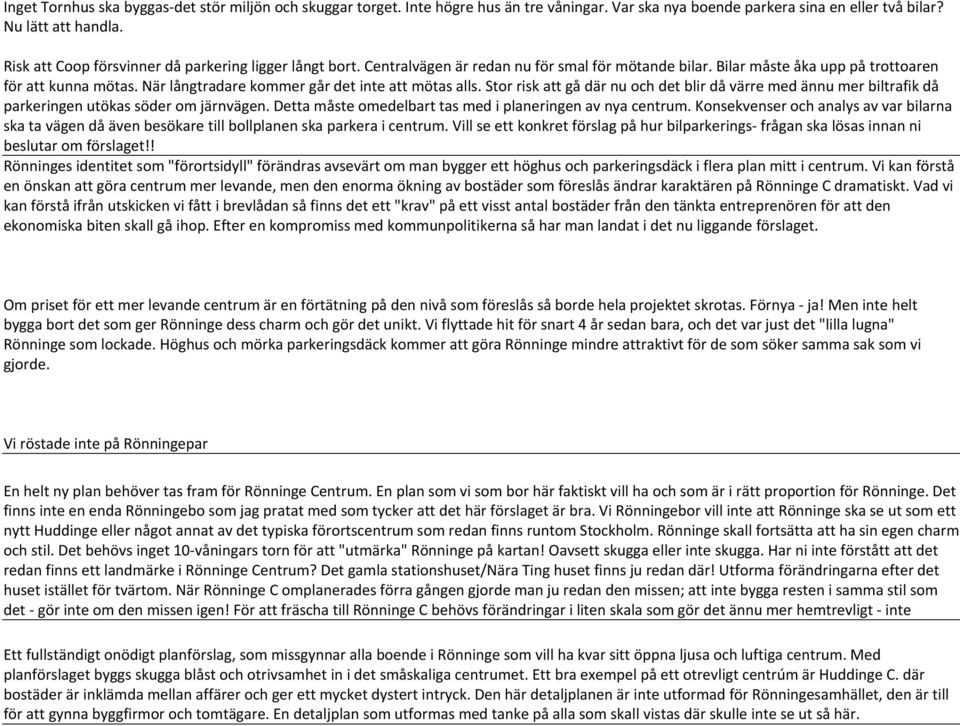 Inget Tornhus ska byggas-det stör miljön och skuggar torget. Inte högre hus än tre våningar. Var ska nya boende parkera sina en eller två bilar? Nu lätt att handla.

Risk att Coop försvinner då parkering ligger långt bort. Centralvägen är redan nu för smal för mötande bilar. Bilar måste åka upp på trottoaren för att kunna mötas. När långtradare kommer går det inte att mötas alls. Stor risk att gå där nu och det blir då värre med ännu mer biltrafik då parkeringen utökas söder om järnvägen. Detta måste omedelbart tas med i planeringen av nya centrum. Konsekvenser och analys av var bilarna ska ta vägen då även besökare till bollplanen ska parkera i centrum. Vill se ett konkret förslag på hur bilparkerings- frågan ska lösas innan ni beslutar om förslaget!!

Rönninges identitet som "förortsidyll" förändras avsevärt om man bygger ett höghus och parkeringsdäck i flera plan mitt i centrum. Vi kan förstå en önskan att göra centrum mer levande, men den enorma ökning av bostäder som föreslås ändrar karaktären på Rönninge C dramatiskt. Vad vi kan förstå ifrån utskicken vi fått i brevlådan så finns det ett "krav" på ett visst antal bostäder från den tänkta entreprenören för att den ekonomiska biten skall gå ihop. Efter en kompromiss med kommunpolitikerna så har man landat i det nu liggande förslaget.

Om priset för ett mer levande centrum är en förtätning på den nivå som föreslås så borde hela projektet skrotas. Förnya - ja! Men inte helt bygga bort det som ger Rönninge dess charm och gör det unikt. Vi flyttade hit för snart 4 år sedan bara, och det var just det "lilla lugna" Rönninge som lockade. Höghus och mörka parkeringsdäck kommer att göra Rönninge mindre attraktivt för de som söker samma sak som vi gjorde.

Vi röstade inte på Rönningepar

En helt ny plan behöver tas fram för Rönninge Centrum. En plan som vi som bor här faktiskt vill ha och som är i rätt proportion för Rönninge. Det finns inte en enda Rönningebo som jag pratat med som tycker att det här förslaget är bra. Vi Rönningebor vill inte att Rönninge ska se ut som ett nytt Huddinge eller något annat av det typiska förortscentrum som redan finns runtom Stockholm. Rönninge skall fortsätta att ha sin egen charm och stil. Det behövs inget 10-våningars torn för att "utmärka" Rönninge på kartan! Oavsett skugga eller inte skugga. Har ni inte förstått att det redan finns ett landmärke i Rönninge Centrum? Det gamla stationshuset/Nära Ting huset finns ju redan där! Utforma förändringarna efter det huset istället för tvärtom. När Rönninge C omplanerades förra gången gjorde man ju redan den missen; att inte bygga resten i samma stil som det - gör inte om den missen igen! För att fräscha till Rönninge C behövs förändringar i liten skala som gör det ännu mer hemtrevligt - inte

Ett fullständigt onödigt planförslag, som missgynnar alla boende i Rönninge som vill ha kvar sitt öppna ljusa och luftiga centrum. Med planförslaget byggs skugga blåst och otrivsamhet in i det småskaliga centrumet. Ett bra exempel på ett otrevligt centrúm är Huddinge C. där bostäder är inklämda mellan affärer och ger ett mycket dystert intryck. Den här detaljplanen är inte utformad för Rönningesamhället, den är till för att gynna byggfirmor och tomtägare. En detaljplan som utformas med tanke på alla som skall vistas där skulle inte se ut så här.